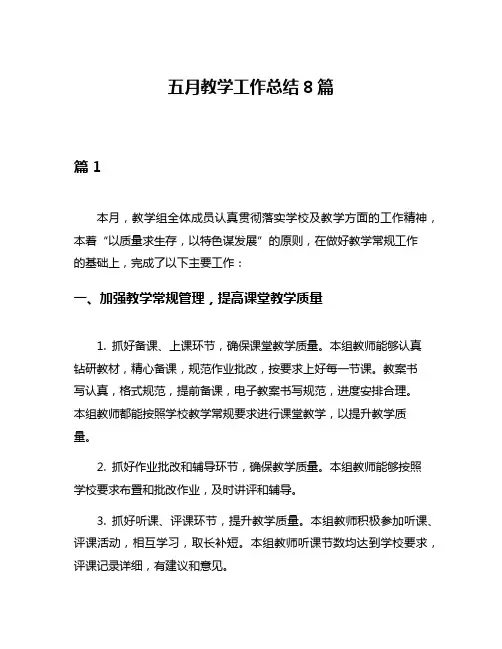 五月教学工作总结 8 篇

篇 1

本月，教学组全体成员认真贯彻落实学校及教学方面的工作精神，本着“以质量求生存，以特色谋发展”的原则，在做好教学常规工作的基础上，完成了以下主要工作：

一、加强教学常规管理，提高课堂教学质量

1. 抓好备课、上课环节，确保课堂教学质量。本组教师能够认真钻研教材，精心备课，规范作业批改，按要求上好每一节课。教案书写认真，格式规范，提前备课，电子教案书写规范，进度安排合理。本组教师都能按照学校教学常规要求进行课堂教学，以提升教学质量。

2. 抓好作业批改和辅导环节，确保教学质量。本组教师能够按照学校要求布置和批改作业，及时讲评和辅导。

3. 抓好听课、评课环节，提升教学质量。本组教师积极参加听课、评课活动，相互学习，取长补短。本组教师听课节数均达到学校要求，评课记录详细，有建议和意见。